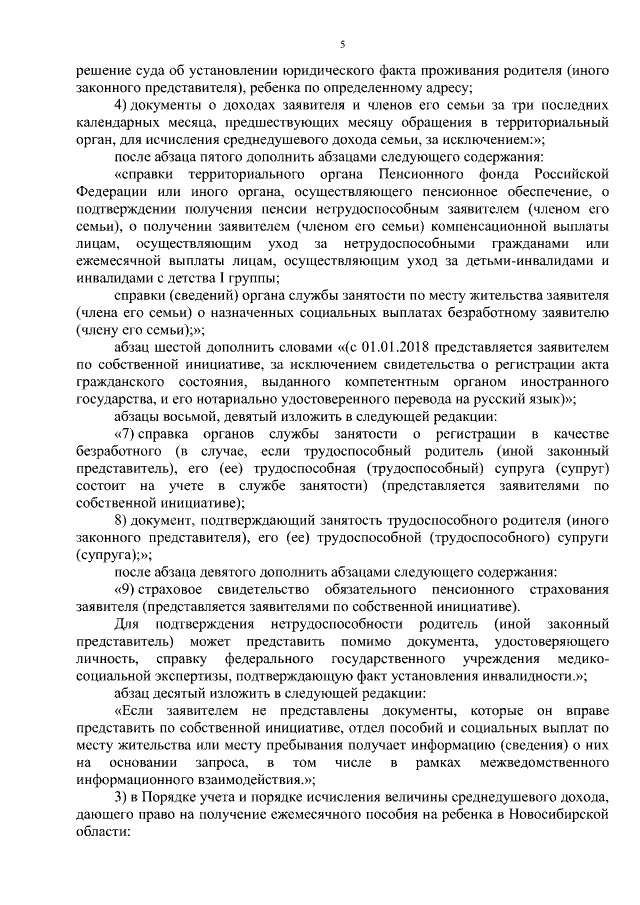 5

решение суда об установлении юридического факта проживания родителя (иного законного представителя), ребенка по определенному адресу;

4) документы о доходах заявителя и членов его семьи за три последних календарных месяца, предшествующих месяцу обращения в территориальный орган, для исчисления среднедушевого дохода семьи, за исключением:»;

после абзаца пятого дополнить абзацами следующего содержания:

«справки территориального органа Пенсионного фонда Российской Федерации или иного органа, осуществляющего пенсионное обеспечение, о подтверждении получения пенсии нетрудоспособным заявителем (членом его семьи), о получении заявителем (членом его семьи) компенсационной выплаты лицам, осуществляющим уход за нетрудоспособными гражданами или ежемесячной выплаты лицам, осуществляющим уход за детьми-инвалидами и инвалидами с детства I группы;

справки (сведений) органа службы занятости по месту жительства заявителя (члена его семьи) о назначенных социальных выплатах безработному заявителю (члену его семьи);»;

абзац шестой дополнить словами «(с 01.01.2018 представляется заявителем по собственной инициативе, за исключением свидетельства о регистрации акта гражданского состояния, выданного компетентным органом иностранного государства, и его нотариально удостоверенного перевода на русский язык)»;

абзацы восьмой, девятый изложить в следующей редакции:

«7) справка органов службы занятости о регистрации в качестве безработного (в случае, если трудоспособный родитель (иной законный представитель), его (ее) трудоспособная (трудоспособный) супруга (супруг) состоит на учете в службе занятости) (представляется заявителями по собственной инициативе);

8) документ, подтверждающий занятость трудоспособного родителя (иного законного представителя), его (ее) трудоспособной (трудоспособного) супруги (супруга);»;

после абзаца девятого дополнить абзацами следующего содержания:

«9) страховое свидетельство обязательного пенсионного страхования заявителя (представляется заявителями по собственной инициативе).

Для подтверждения нетрудоспособности родитель (иной законный представитель) может представить помимо документа, удостоверяющего личность, справку федерального государственного учреждения медико-социальной экспертизы, подтверждающую факт установления инвалидности.»;

абзац десятый изложить в следующей редакции:

«Если заявителем не представлены документы, которые он вправе представить по собственной инициативе, отдел пособий и социальных выплат по месту жительства или месту пребывания получает информацию (сведения) о них на основании запроса, в том числе в рамках межведомственного информационного взаимодействия.»;

3) в Порядке учета и порядке исчисления величины среднедушевого дохода, дающего право на получение ежемесячного пособия на ребенка в Новосибирской области: